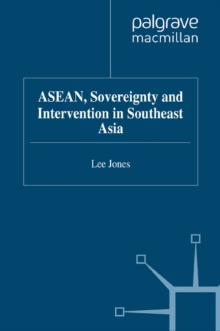 palgrave
macmillan

ASEAN, Sovereignty and Intervention in Southeast Asia

Lee Jones